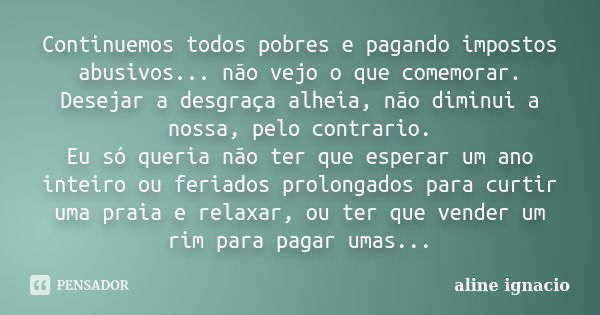 Continuemos todos pobres e pagando impostos abusivos... não vejo o que comemorar.
Desejar a desgraça alheia, não diminui a nossa, pelo contrario.
Eu só queria não ter que esperar um ano inteiro ou feriados prolongados para curtir uma praia e relaxar, ou ter que vender um rim para pagar umas...

PENSADOR

aline ignacio